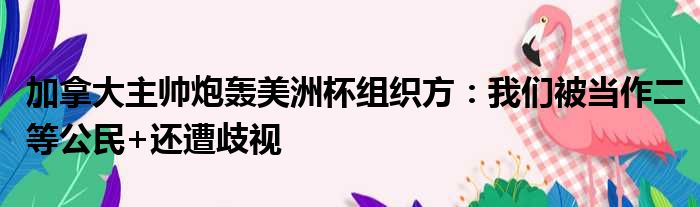 加拿大主帅炮轰美洲杯组织方：我们被当作二等公民+还遭歧视